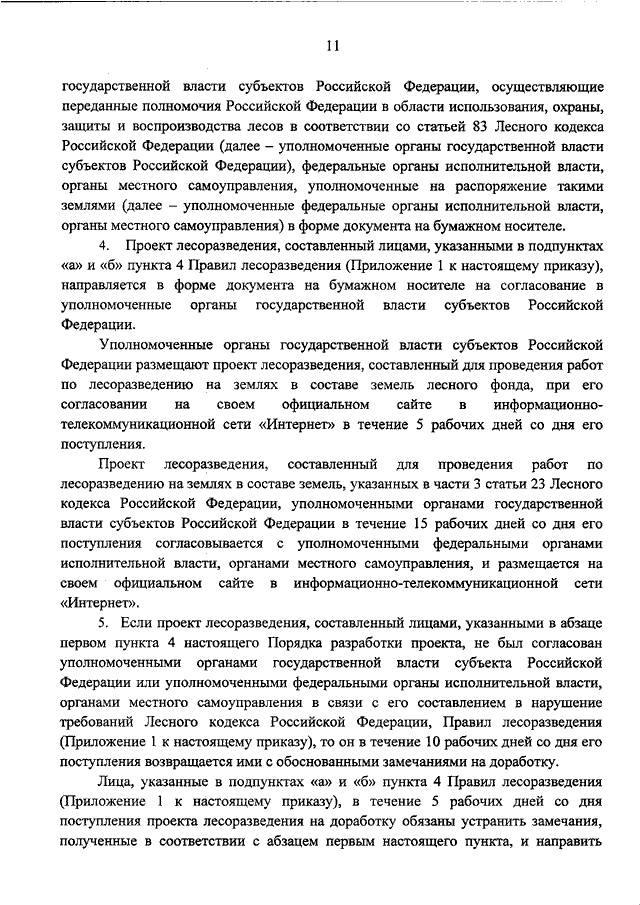 11

государственной власти субъектов Российской Федерации, осуществляющие переданные полномочия Российской Федерации в области использования, охраны, защиты и воспроизводства лесов в соответствии со статьей 83 Лесного кодекса Российской Федерации (далее – уполномоченные органы государственной власти субъектов Российской Федерации), федеральные органы исполнительной власти, органы местного самоуправления, уполномоченные на распоряжение такими землями (далее – уполномоченные федеральные органы исполнительной власти, органы местного самоуправления) в форме документа на бумажном носителе.

4. Проект лесоразведения, составленный лицами, указанными в подпунктах «а» и «б» пункта 4 Правил лесоразведения (Приложение 1 к настоящему приказу), направляется в форме документа на бумажном носителе на согласование в уполномоченные органы государственной власти субъектов Российской Федерации.

Уполномоченные органы государственной власти субъектов Российской Федерации размещают проект лесоразведения, составленный для проведения работ по лесоразведению на землях в составе земель лесного фонда, при его согласовании на своем официальном сайте в информационно-телекоммуникационной сети «Интернет» в течение 5 рабочих дней со дня его поступления.

Проект лесоразведения, составленный для проведения работ по лесоразведению на землях в составе земель, указанных в части 3 статьи 23 Лесного кодекса Российской Федерации, уполномоченными органами государственной власти субъектов Российской Федерации в течение 15 рабочих дней со дня его поступления согласовывается с уполномоченными федеральными органами исполнительной власти, органами местного самоуправления, и размещается на своем официальном сайте в информационно-телекоммуникационной сети «Интернет».

5. Если проект лесоразведения, составленный лицами, указанными в абзаце первом пункта 4 настоящего Порядка разработки проекта, не был согласован уполномоченными органами государственной власти субъекта Российской Федерации или уполномоченными федеральными органы исполнительной власти, органами местного самоуправления в связи с его составлением в нарушение требований Лесного кодекса Российской Федерации, Правил лесоразведения (Приложение 1 к настоящему приказу), то он в течение 10 рабочих дней со дня его поступления возвращается ими с обоснованными замечаниями на доработку.

Лица, указанные в подпунктах «а» и «б» пункта 4 Правил лесоразведения (Приложение 1 к настоящему приказу), в течение 5 рабочих дней со дня поступления проекта лесоразведения на доработку обязаны устранить замечания, полученные в соответствии с абзацем первым настоящего пункта, и направить